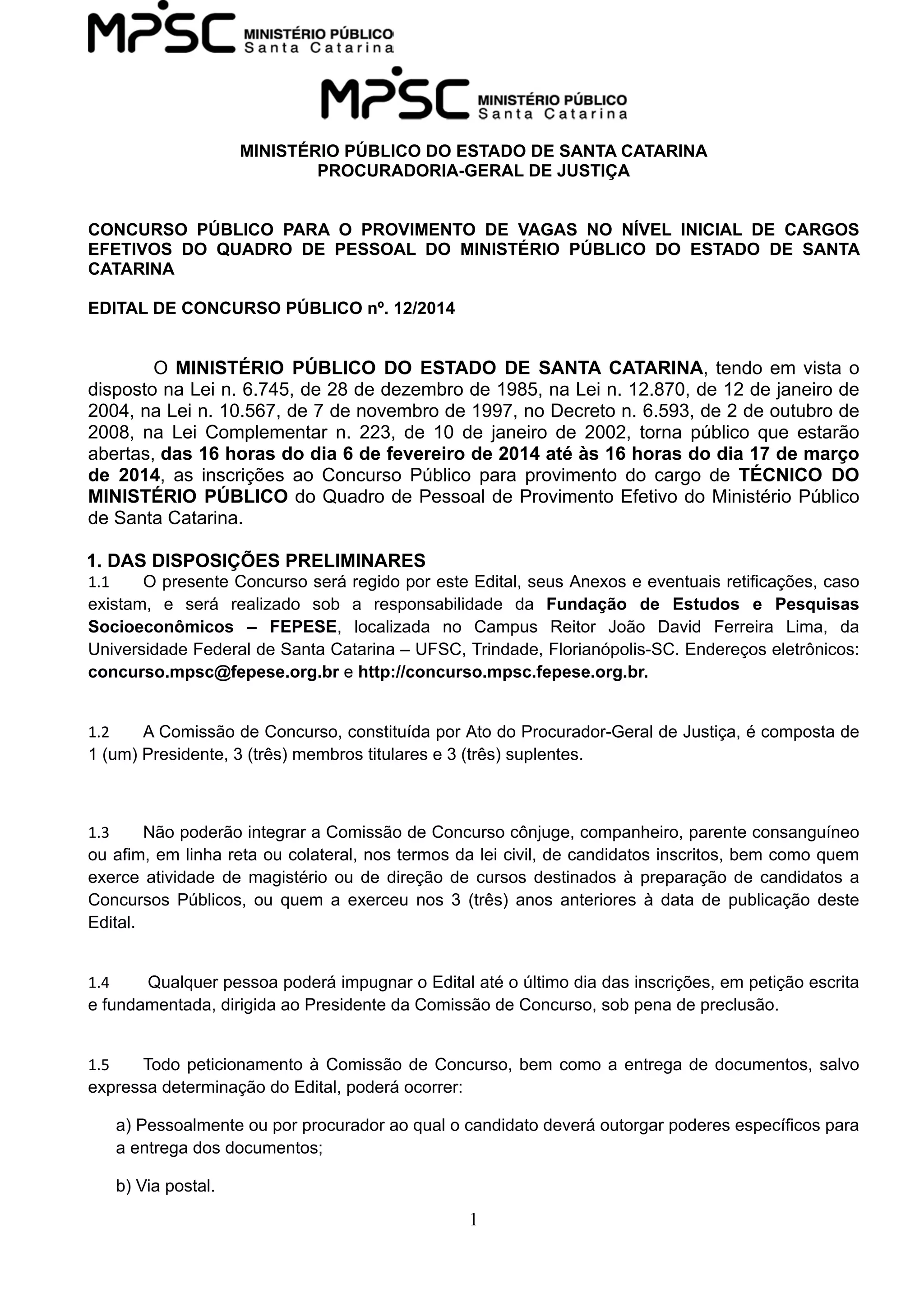 MPSC MINISTÉRIO PÚBLICO Santa Catarina

MPSC MINISTÉRIO PÚBLICO Santa Catarina

MINISTÉRIO PÚBLICO DO ESTADO DE SANTA CATARINA
PROCURADORIA-GERAL DE JUSTIÇA

CONCURSO PÚBLICO PARA O PROVIMENTO DE VAGAS NO NÍVEL INICIAL DE CARGOS EFETIVOS DO QUADRO DE PESSOAL DO MINISTÉRIO PÚBLICO DO ESTADO DE SANTA CATARINA

EDITAL DE CONCURSO PÚBLICO nº. 12/2014

O MINISTÉRIO PÚBLICO DO ESTADO DE SANTA CATARINA, tendo em vista o disposto na Lei n. 6.745, de 28 de dezembro de 1985, na Lei n. 12.870, de 12 de janeiro de 2004, na Lei n. 10.567, de 7 de novembro de 1997, no Decreto n. 6.593, de 2 de outubro de 2008, na Lei Complementar n. 223, de 10 de janeiro de 2002, torna público que estarão abertas, das 16 horas do dia 6 de fevereiro de 2014 até às 16 horas do dia 17 de março de 2014, as inscrições ao Concurso Público para provimento do cargo de TÉCNICO DO MINISTÉRIO PÚBLICO do Quadro de Pessoal de Provimento Efetivo do Ministério Público de Santa Catarina.

1. DAS DISPOSIÇÕES PRELIMINARES
1.1 O presente Concurso será regido por este Edital, seus Anexos e eventuais retificações, caso existam, e será realizado sob a responsabilidade da Fundação de Estudos e Pesquisas Socioeconômicos – FEPESE, localizada no Campus Reitor João David Ferreira Lima, da Universidade Federal de Santa Catarina – UFSC, Trindade, Florianópolis-SC. Endereços eletrônicos: concurso.mpsc@fepese.org.br e http://concurso.mpsc.fepese.org.br.

1.2 A Comissão de Concurso, constituída por Ato do Procurador-Geral de Justiça, é composta de 1 (um) Presidente, 3 (três) membros titulares e 3 (três) suplentes.

1.3 Não poderão integrar a Comissão de Concurso cônjuge, companheiro, parente consanguíneo ou afim, em linha reta ou colateral, nos termos da lei civil, de candidatos inscritos, bem como quem exerce atividade de magistério ou de direção de cursos destinados à preparação de candidatos a Concursos Públicos, ou quem a exerceu nos 3 (três) anos anteriores à data de publicação deste Edital.

1.4 Qualquer pessoa poderá impugnar o Edital até o último dia das inscrições, em petição escrita e fundamentada, dirigida ao Presidente da Comissão de Concurso, sob pena de preclusão.

1.5 Todo peticionamento à Comissão de Concurso, bem como a entrega de documentos, salvo expressa determinação do Edital, poderá ocorrer:

a) Pessoalmente ou por procurador ao qual o candidato deverá outorgar poderes específicos para a entrega dos documentos;

b) Via postal.

1